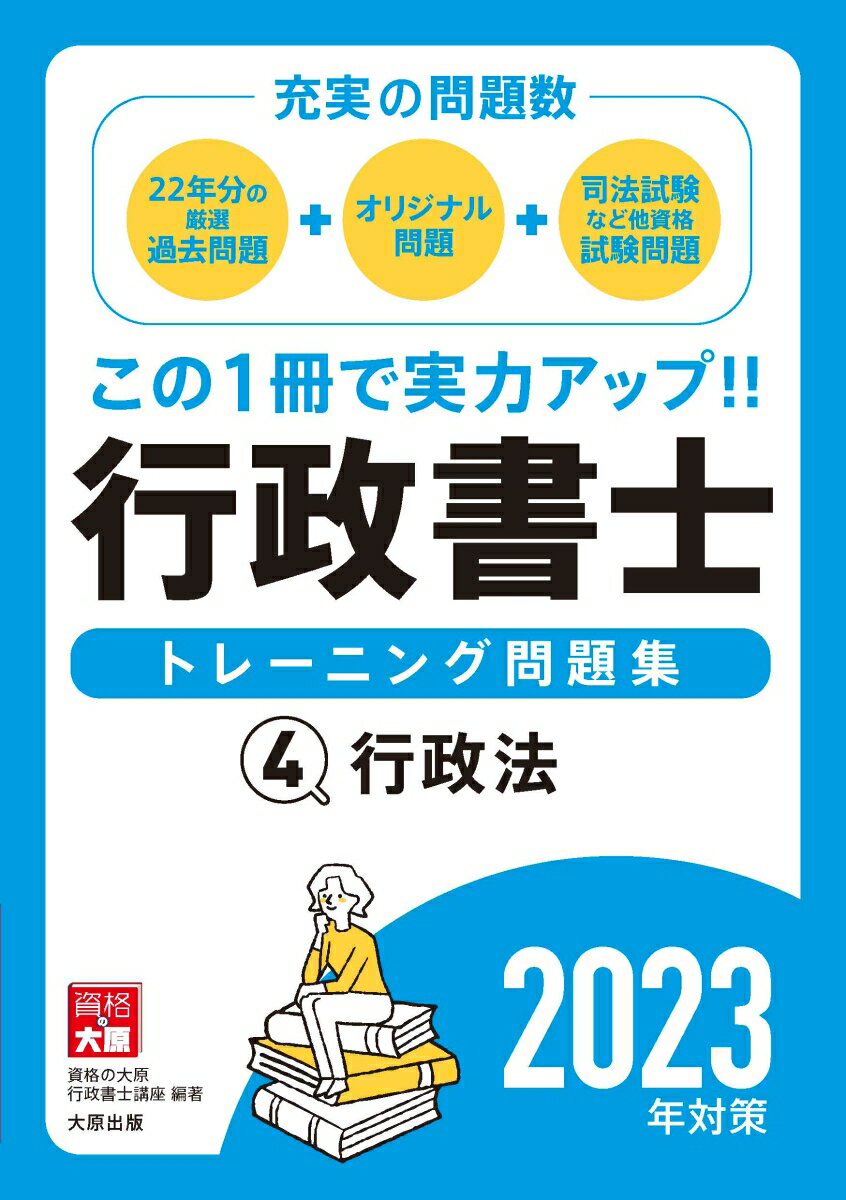 充実の問題数

22年分の厳選過去問題 + オリジナル問題 + 司法試験など他資格試験問題

この1冊で実力アップ!!

行政書士

トレーニング問題集

4 行政法

2023年対策

資格の大原

資格の大原
行政書士講座 編著
大原出版